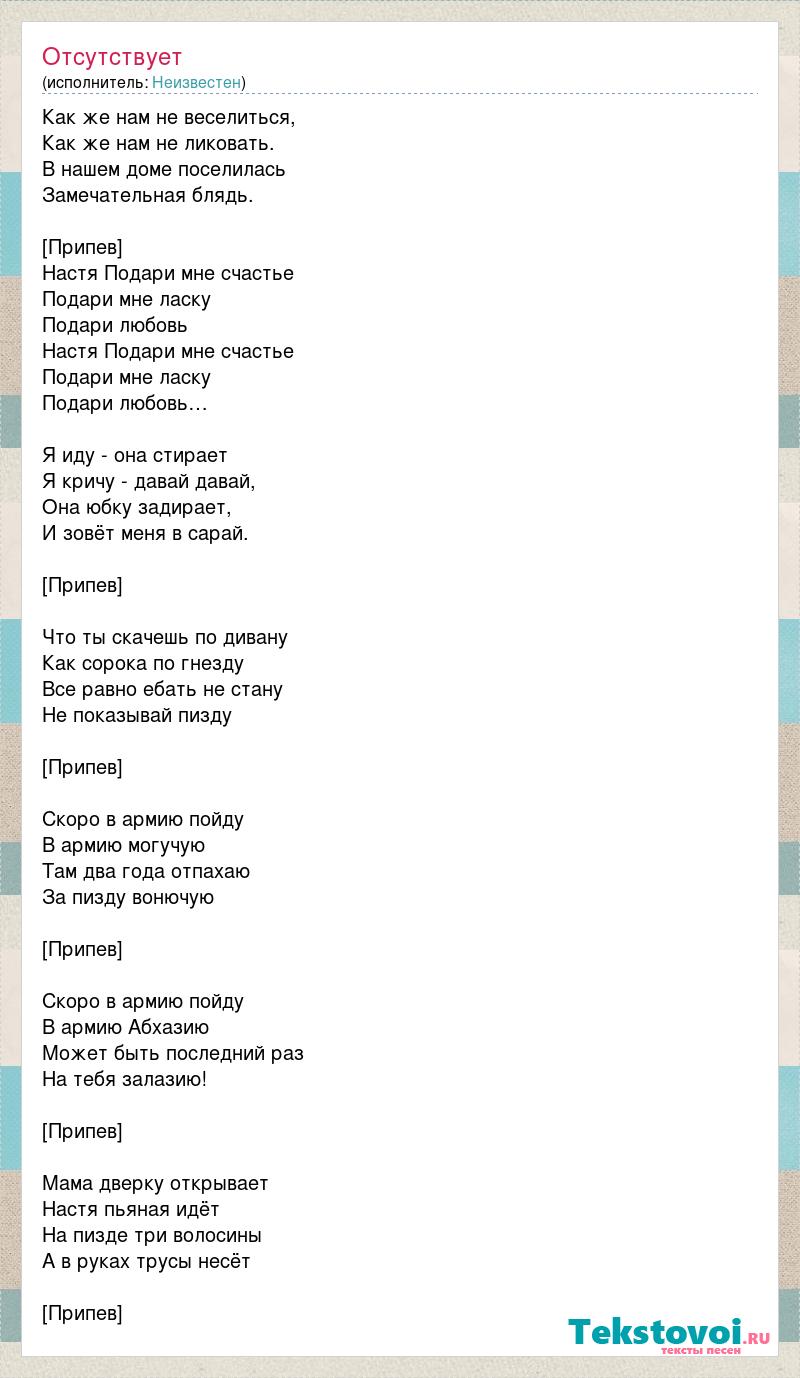 Отсутствует
(исполнитель: Неизвестен)

Как же нам не веселиться,
Как же нам не ликовать.
В нашем доме поселилась
Замечательная блядь.

[Припев]
Настя Подари мне счастье
Подари мне ласку
Подари любовь
Настя Подари мне счастье
Подари мне ласку
Подари любовь…

Я иду - она стирает
Я кричу - давай давай,
Она юбку задирает,
И зовёт меня в сарай.

[Припев]

Что ты скачешь по дивану
Как сорока по гнезду
Все равно ебать не стану
Не показывай пизду

[Припев]

Скоро в армию пойду
В армию могучую
Там два года отпахаю
За пизду вонючую

[Припев]

Скоро в армию пойду
В армию Абхазию
Может быть последний раз
На тебя залазию!

[Припев]

Мама дверку открывает
Настя пьяная идёт
На пизде три волосины
А в руках трусы несёт

[Припев]

Tekstovoi.ru
тексты песен